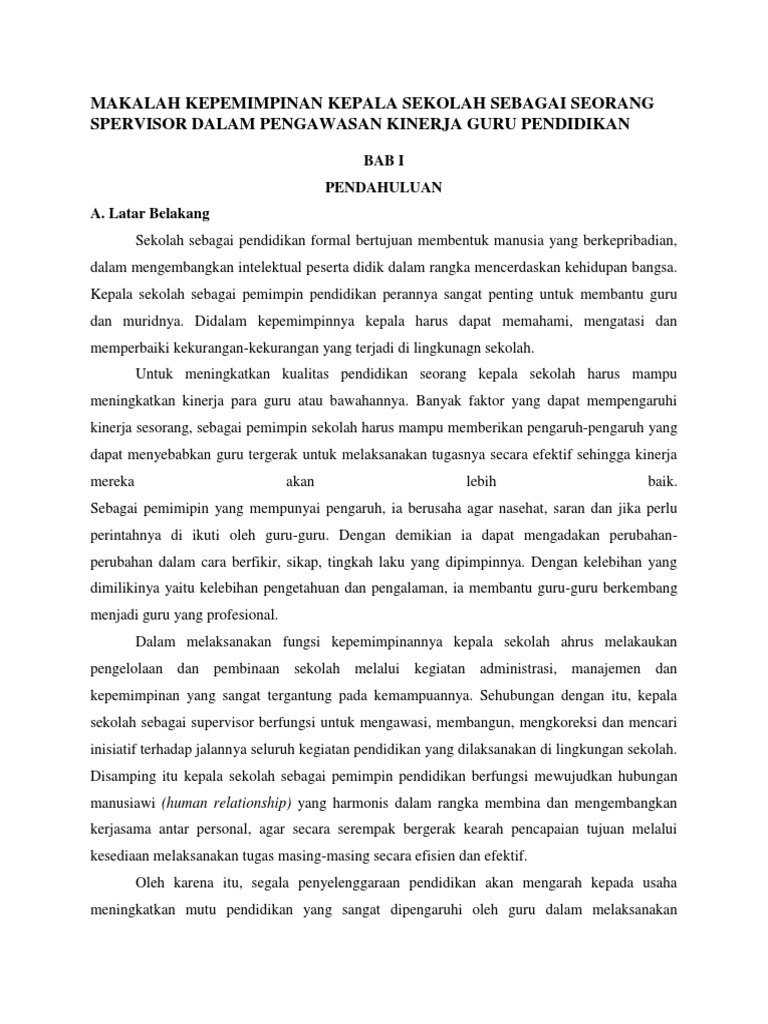 MAKALAH KEPEMIMPINAN KEPALA SEKOLAH SEBAGAI SEORANG SPERVISOR DALAM PENGAWASAN KINERJA GURU PENDIDIKAN

BAB I

PENDAHULUAN

A. Latar Belakang

Sekolah sebagai pendidikan formal bertujuan membentuk manusia yang berkepribadian, dalam mengembangkan intelektual peserta didik dalam rangka mencerdaskan kehidupan bangsa. Kepala sekolah sebagai pemimpin pendidikan perannya sangat penting untuk membantu guru dan muridnya. Didalam kepemimpinnya kepala harus dapat memahami, mengatasi dan memperbaiki kekurangan-kekurangan yang terjadi di lingkunagn sekolah.

Untuk meningkatkan kualitas pendidikan seorang kepala sekolah harus mampu meningkatkan kinerja para guru atau bawahannya. Banyak faktor yang dapat mempengaruhi kinerja sesorang, sebagai pemimpin sekolah harus mampu memberikan pengaruh-pengaruh yang dapat menyebabkan guru tergerak untuk melaksanakan tugasnya secara efektif sehingga kinerja mereka akan lebih baik.
Sebagai pemimipin yang mempunyai pengaruh, ia berusaha agar nasehat, saran dan jika perlu perintahnya di ikuti oleh guru-guru. Dengan demikian ia dapat mengadakan perubahan-perubahan dalam cara berfikir, sikap, tingkah laku yang dipimpinnya. Dengan kelebihan yang dimilikinya yaitu kelebihan pengetahuan dan pengalaman, ia membantu guru-guru berkembang menjadi guru yang profesional.

Dalam melaksanakan fungsi kepemimpinannya kepala sekolah ahrus melakaukan pengelolaan dan pembinaan sekolah melalui kegiatan administrasi, manajemen dan kepemimpinan yang sangat tergantung pada kemampuannya. Sehubungan dengan itu, kepala sekolah sebagai supervisor berfungsi untuk mengawasi, membangun, mengkoreksi dan mencari inisiatif terhadap jalannya seluruh kegiatan pendidikan yang dilaksanakan di lingkungan sekolah. Disamping itu kepala sekolah sebagai pemimpin pendidikan berfungsi mewujudkan hubungan manusiawi (human relationship) yang harmonis dalam rangka membina dan mengembangkan kerjasama antar personal, agar secara serempak bergerak kearah pencapaian tujuan melalui kesediaan melaksanakan tugas masing-masing secara efisien dan efektif.

Oleh karena itu, segala penyelenggaraan pendidikan akan mengarah kepada usaha meningkatkan mutu pendidikan yang sangat dipengaruhi oleh guru dalam melaksanakan